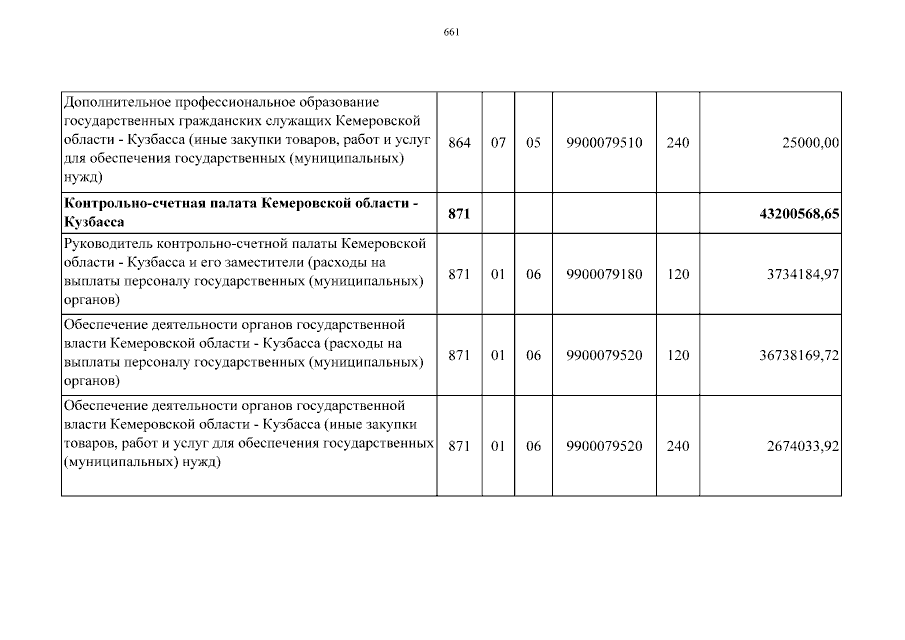 661

| | | | | | | |
|---|---|---|---|---|---|---|
| Дополнительное профессиональное образование государственных гражданских служащих Кемеровской области - Кузбасса (иные закупки товаров, работ и услуг для обеспечения государственных (муниципальных) нужд) | 864 | 07 | 05 | 9900079510 | 240 | 25000,00 |
| **Контрольно-счетная палата Кемеровской области - Кузбасса** | **871** | | | | | **43200568,65** |
| Руководитель контрольно-счетной палаты Кемеровской области - Кузбасса и его заместители (расходы на выплаты персоналу государственных (муниципальных) органов) | 871 | 01 | 06 | 9900079180 | 120 | 3734184,97 |
| Обеспечение деятельности органов государственной власти Кемеровской области - Кузбасса (расходы на выплаты персоналу государственных (муниципальных) органов) | 871 | 01 | 06 | 9900079520 | 120 | 36738169,72 |
| Обеспечение деятельности органов государственной власти Кемеровской области - Кузбасса (иные закупки товаров, работ и услуг для обеспечения государственных (муниципальных) нужд) | 871 | 01 | 06 | 9900079520 | 240 | 2674033,92 |